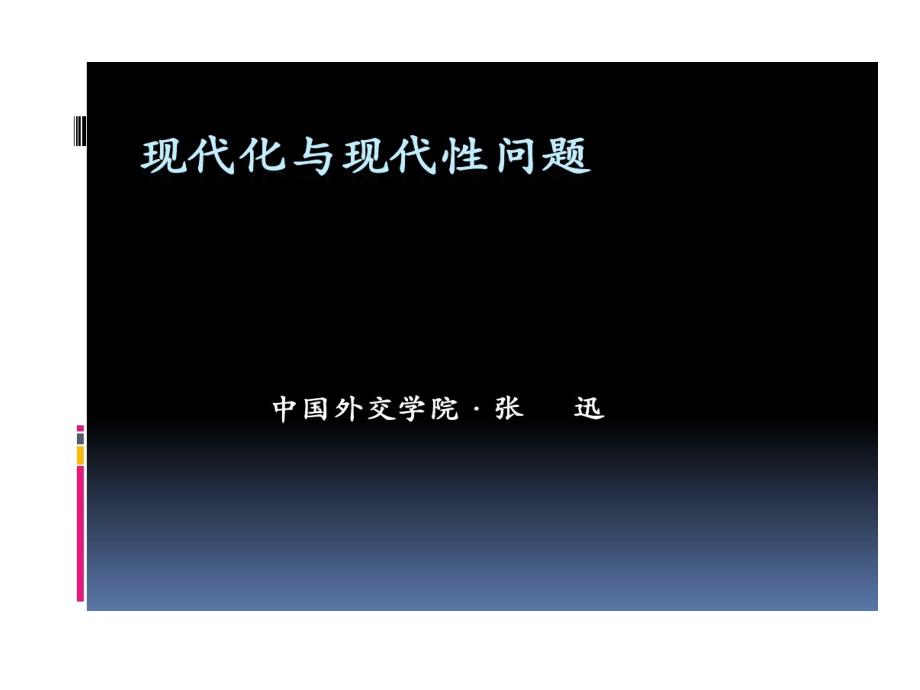 现代化与现代性问题

中国外交学院 · 张　迅